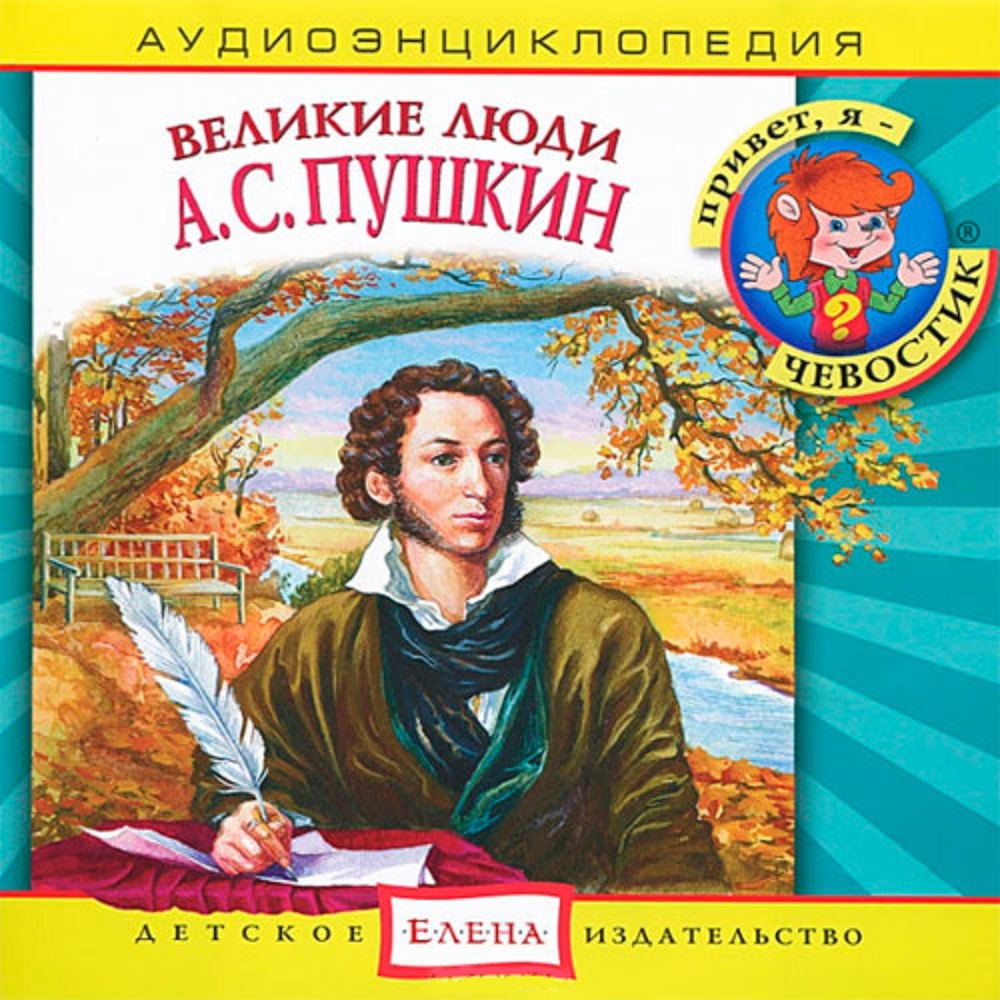 АУДИОЭНЦИКЛОПЕДИЯ

ВЕЛИКИЕ ЛЮДИ
А.С. ПУШКИН

привет, я –
?
ЧЕВОСТИК
®

ДЕТСКОЕ ЕЛЕНА ИЗДАТЕЛЬСТВО